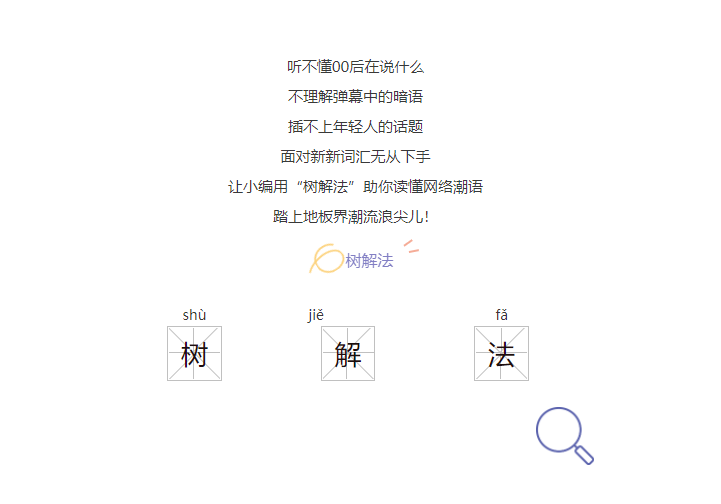 听不懂00后在说什么

不理解弹幕中的暗语

插不上年轻人的话题

面对新新词汇无从下手

让小编用“树解法”助你读懂网络潮语

踏上地板界潮流浪尖儿!

树解法

shù
树

jiě
解

fǎ
法